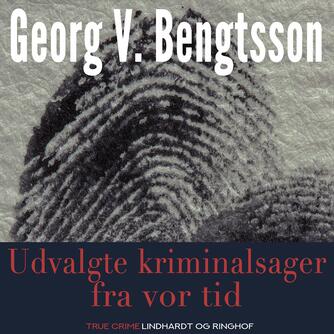 Georg V. Bengtsson

Udvalgte kriminalsager fra vor tid

TRUE CRIME LINDHARDT OG RINGHOF